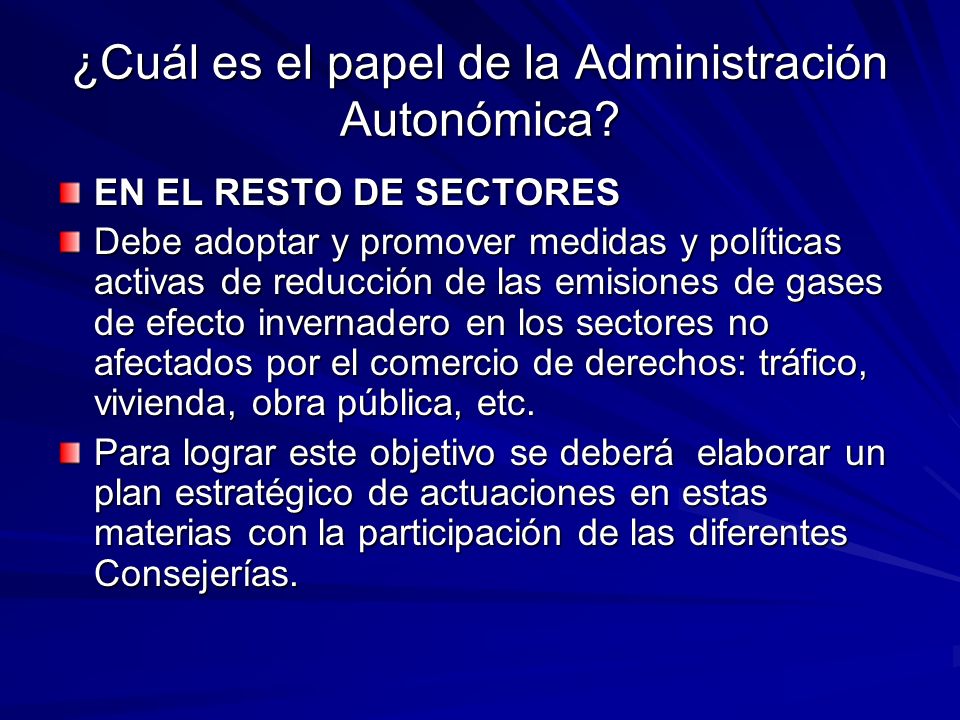 ¿Cuál es el papel de la Administración Autonómica?

EN EL RESTO DE SECTORES

Debe adoptar y promover medidas y políticas activas de reducción de las emisiones de gases de efecto invernadero en los sectores no afectados por el comercio de derechos: tráfico, vivienda, obra pública, etc.

Para lograr este objetivo se deberá elaborar un plan estratégico de actuaciones en estas materias con la participación de las diferentes Consejerías.